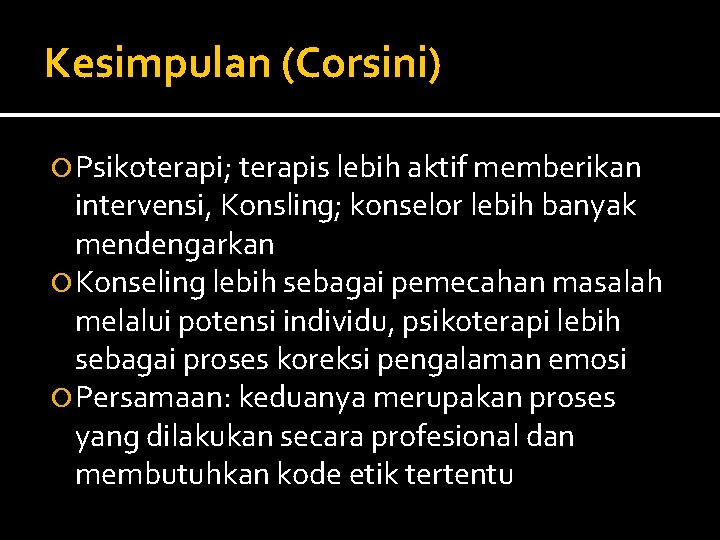 Kesimpulan (Corsini)

• Psikoterapi; terapis lebih aktif memberikan intervensi, Konsling; konselor lebih banyak mendengarkan
• Konseling lebih sebagai pemecahan masalah melalui potensi individu, psikoterapi lebih sebagai proses koreksi pengalaman emosi
• Persamaan: keduanya merupakan proses yang dilakukan secara profesional dan membutuhkan kode etik tertentu